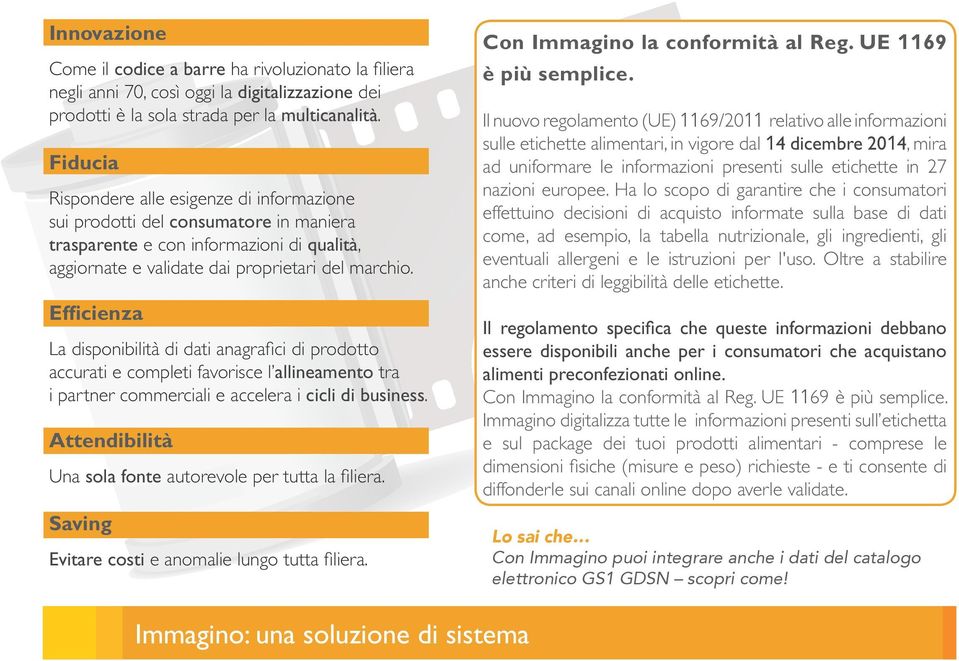 Innovazione

Come il codice a barre ha rivoluzionato la filiera negli anni 70, così oggi la digitalizzazione dei prodotti è la sola strada per la multicanalità.

Fiducia

Rispondere alle esigenze di informazione sui prodotti del consumatore in maniera trasparente e con informazioni di qualità, aggiornate e validate dai proprietari del marchio.

Efficienza

La disponibilità di dati anagrafici di prodotto accurati e completi favorisce l'allineamento tra i partner commerciali e accelera i cicli di business.

Attendibilità

Una sola fonte autorevole per tutta la filiera.

Saving

Evitare costi e anomalie lungo tutta filiera.

Con Immagino la conformità al Reg. UE 1169 è più semplice.

Il nuovo regolamento (UE) 1169/2011 relativo alle informazioni sulle etichette alimentari, in vigore dal 14 dicembre 2014, mira ad uniformare le informazioni presenti sulle etichette in 27 nazioni europee. Ha lo scopo di garantire che i consumatori effettuino decisioni di acquisto informate sulla base di dati come, ad esempio, la tabella nutrizionale, gli ingredienti, gli eventuali allergeni e le istruzioni per l'uso. Oltre a stabilire anche criteri di leggibilità delle etichette.

Il regolamento specifica che queste informazioni debbano essere disponibili anche per i consumatori che acquistano alimenti preconfezionati online.
Con Immagino la conformità al Reg. UE 1169 è più semplice. Immagino digitalizza tutte le informazioni presenti sull'etichetta e sul package dei tuoi prodotti alimentari - comprese le dimensioni fisiche (misure e peso) richieste - e ti consente di diffonderle sui canali online dopo averle validate.

Lo sai che...
Con Immagino puoi integrare anche i dati del catalogo elettronico GS1 GDSN – scopri come!

Immagino: una soluzione di sistema